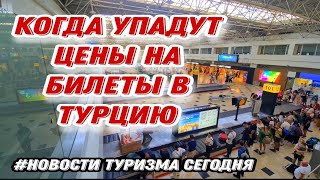 КОГДА УПАДУТ ЦЕНЫ НА БИЛЕТЫ В ТУРЦИЮ

#НОВОСТИ ТУРИЗМА СЕГОДНЯ